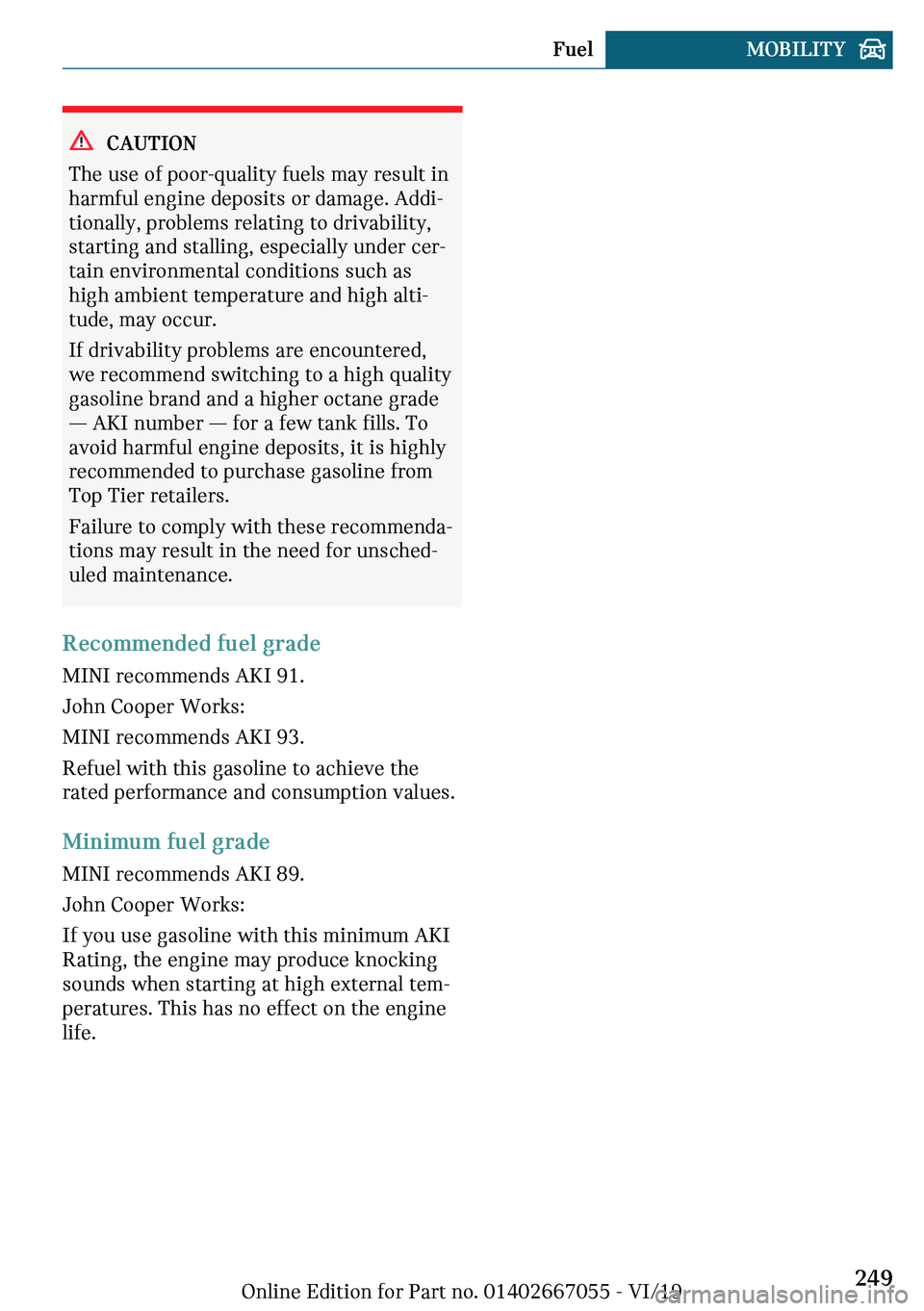 Fuel MOBILITY

CAUTION
The use of poor-quality fuels may result in harmful engine deposits or damage. Additionally, problems relating to drivability, starting and stalling, especially under certain environmental conditions such as high ambient temperature and high altitude, may occur.

If drivability problems are encountered, we recommend switching to a high quality gasoline brand and a higher octane grade — AKI number — for a few tank fills. To avoid harmful engine deposits, it is highly recommended to purchase gasoline from Top Tier retailers.

Failure to comply with these recommendations may result in the need for unscheduled maintenance.

Recommended fuel grade

MINI recommends AKI 91.

John Cooper Works:

MINI recommends AKI 93.

Refuel with this gasoline to achieve the rated performance and consumption values.

Minimum fuel grade

MINI recommends AKI 89.

John Cooper Works:

If you use gasoline with this minimum AKI Rating, the engine may produce knocking sounds when starting at high external temperatures. This has no effect on the engine life.

Online Edition for Part no. 01402667055 - VI/19 249

carmanualsonline.info